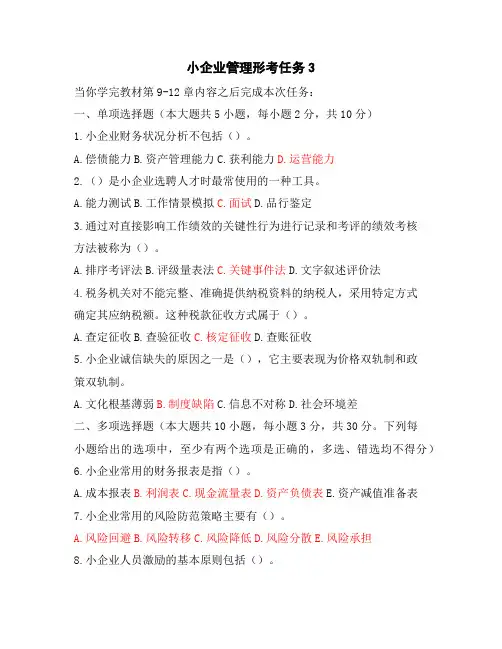 小企业管理形考任务 3

当你学完教材第 9-12 章内容之后完成本次任务：

一、单项选择题（本大题共 5 小题，每小题 2 分，共 10 分）

1. 小企业财务状况分析不包括（）。

A. 偿债能力 B. 资产管理能力 C. 获利能力 D. 运营能力

2. （）是小企业选聘人才时最常使用的一种工具。

A. 能力测试 B. 工作情景模拟 C. 面试 D. 品行鉴定

3. 通过对直接影响工作绩效的关键性行为进行记录和考评的绩效考核方法被称为（）。

A. 排序考评法 B. 评级量表法 C. 关键事件法 D. 文字叙述评价法

4. 税务机关对不能完整、准确提供纳税资料的纳税人，采用特定方式确定其应纳税额。这种税款征收方式属于（）。

A. 查定征收 B. 查验征收 C. 核定征收 D. 查账征收

5. 小企业诚信缺失的原因之一是（），它主要表现为价格双轨制和政策双轨制。

A. 文化根基薄弱 B. 制度缺陷 C. 信息不对称 D. 社会环境差

二、多项选择题（本大题共 10 小题，每小题 3 分，共 30 分。下列每小题给出的选项中，至少有两个选项是正确的，多选、错选均不得分）

6. 小企业常用的财务报表是指（）。

A. 成本报表 B. 利润表 C. 现金流量表 D. 资产负债表 E. 资产减值准备表

7. 小企业常用的风险防范策略主要有（）。

A. 风险回避 B. 风险转移 C. 风险降低 D. 风险分散 E. 风险承担

8. 小企业人员激励的基本原则包括（）。